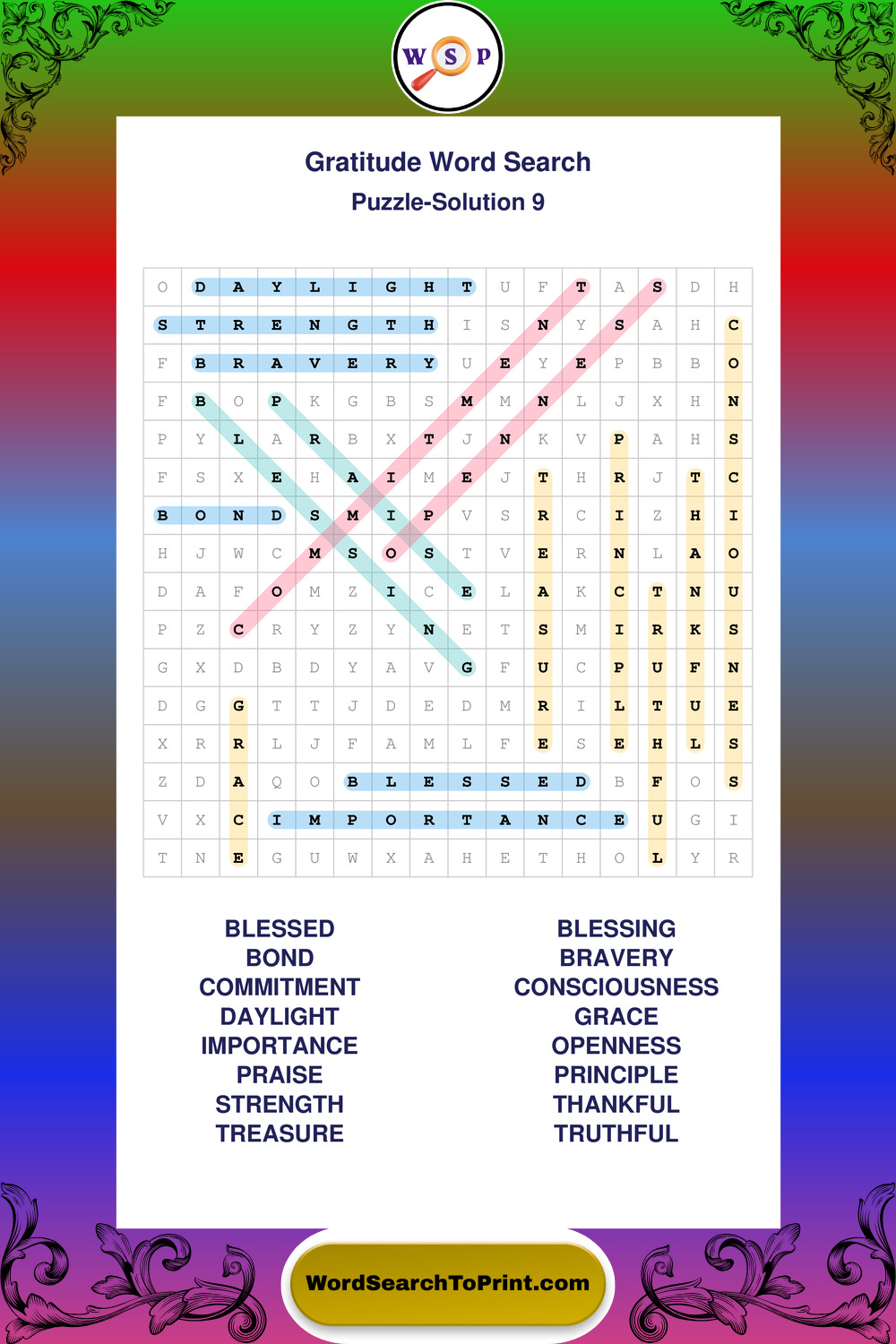 W S P

Gratitude Word Search

Puzzle-Solution 9

| O | D | A | Y | L | I | G | H | T | U | F | T | A | S | D | H |
|---|---|---|---|---|---|---|---|---|---|---|---|---|---|---|---|
| S | T | R | E | N | G | T | H | I | S | N | Y | S | A | H | C |
| F | B | R | A | V | E | R | Y | U | E | Y | E | P | B | B | O |
| F | B | O | P | K | G | B | S | M | M | N | L | J | X | H | N |
| P | Y | L | A | R | B | X | T | J | N | K | V | P | A | H | S |
| F | S | X | E | H | A | I | M | E | J | T | H | R | J | T | C |
| B | O | N | D | S | M | I | P | V | S | R | C | I | Z | H | I |
| H | J | W | C | M | S | O | S | T | V | E | R | N | L | A | O |
| D | A | F | O | M | Z | I | C | E | L | A | K | C | T | N | U |
| P | Z | C | R | Y | Z | Y | N | E | T | S | M | I | R | K | S |
| G | X | D | B | D | Y | A | V | G | F | U | C | P | U | F | N |
| D | G | G | T | T | J | D | E | D | M | R | I | L | T | U | E |
| X | R | R | L | J | F | A | M | L | F | E | S | E | H | L | S |
| Z | D | A | Q | O | B | L | E | S | S | E | D | B | F | O | S |
| V | X | C | I | M | P | O | R | T | A | N | C | E | U | G | I |
| T | N | E | G | U | W | X | A | H | E | T | H | O | L | Y | R |

BLESSED
BOND
COMMITMENT
DAYLIGHT
IMPORTANCE
PRAISE
STRENGTH
TREASURE

BLESSING
BRAVERY
CONSCIOUSNESS
GRACE
OPENNESS
PRINCIPLE
THANKFUL
TRUTHFUL

WordSearchToPrint.com